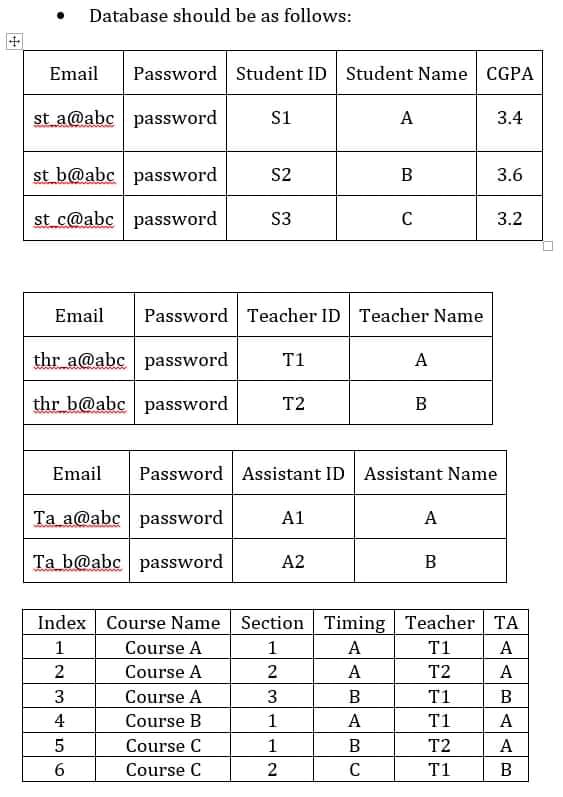 • Database should be as follows:

| Email | Password | Student ID | Student Name | CGPA |
|---|---|---|---|---|
| st_a@abc | password | S1 | A | 3.4 |
| st_b@abc | password | S2 | B | 3.6 |
| st_c@abc | password | S3 | C | 3.2 |

| Email | Password | Teacher ID | Teacher Name |
|---|---|---|---|
| thr_a@abc | password | T1 | A |
| thr_b@abc | password | T2 | B |

| Email | Password | Assistant ID | Assistant Name |
|---|---|---|---|
| Ta_a@abc | password | A1 | A |
| Ta_b@abc | password | A2 | B |

| Index | Course Name | Section | Timing | Teacher | TA |
|---|---|---|---|---|---|
| 1 | Course A | 1 | A | T1 | A |
| 2 | Course A | 2 | A | T2 | A |
| 3 | Course A | 3 | B | T1 | B |
| 4 | Course B | 1 | A | T1 | A |
| 5 | Course C | 1 | B | T2 | A |
| 6 | Course C | 2 | C | T1 | B |